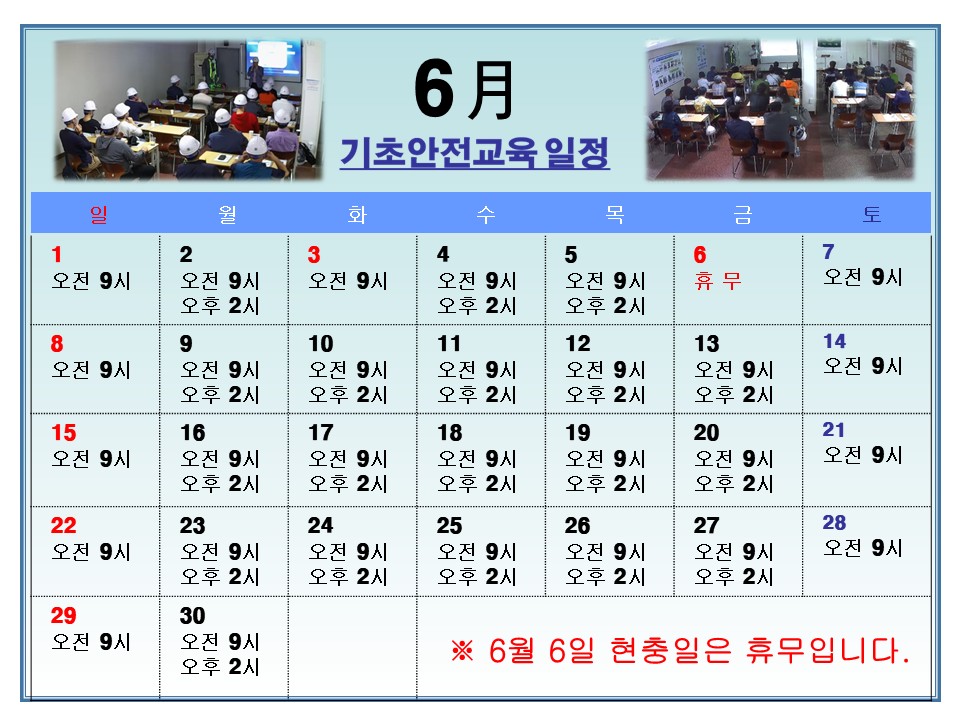 6月
기초안전교육 일정

| 일 | 월 | 화 | 수 | 목 | 금 | 토 |
|---|---|---|---|---|---|---|
| 1 오전 9시 | 2 오전 9시 오후 2시 | 3 오전 9시 | 4 오전 9시 오후 2시 | 5 오전 9시 오후 2시 | 6 휴 무 | 7 오전 9시 |
| 8 오전 9시 | 9 오전 9시 오후 2시 | 10 오전 9시 오후 2시 | 11 오전 9시 오후 2시 | 12 오전 9시 오후 2시 | 13 오전 9시 오후 2시 | 14 오전 9시 |
| 15 오전 9시 | 16 오전 9시 오후 2시 | 17 오전 9시 오후 2시 | 18 오전 9시 오후 2시 | 19 오전 9시 오후 2시 | 20 오전 9시 오후 2시 | 21 오전 9시 |
| 22 오전 9시 | 23 오전 9시 오후 2시 | 24 오전 9시 오후 2시 | 25 오전 9시 오후 2시 | 26 오전 9시 오후 2시 | 27 오전 9시 오후 2시 | 28 오전 9시 |
| 29 오전 9시 | 30 오전 9시 오후 2시 | | ※ 6월 6일 현충일은 휴무입니다. | | | |